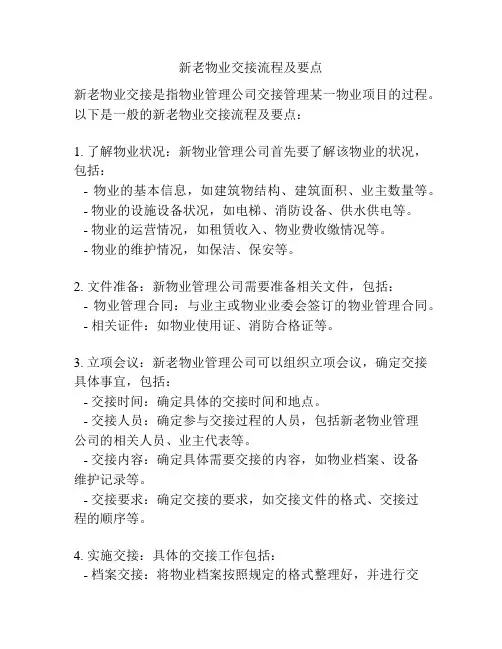 新老物业交接流程及要点

新老物业交接是指物业管理公司交接管理某一物业项目的过程。以下是一般的新老物业交接流程及要点：

1. 了解物业状况：新物业管理公司首先要了解该物业的状况，包括：
- 物业的基本信息，如建筑物结构、建筑面积、业主数量等。
- 物业的设施设备状况，如电梯、消防设备、供水供电等。
- 物业的运营情况，如租赁收入、物业费收缴情况等。
- 物业的维护情况，如保洁、保安等。

2. 文件准备：新物业管理公司需要准备相关文件，包括：
- 物业管理合同：与业主或物业业委会签订的物业管理合同。
- 相关证件：如物业使用证、消防合格证等。

3. 立项会议：新老物业管理公司可以组织立项会议，确定交接具体事宜，包括：
- 交接时间：确定具体的交接时间和地点。
- 交接人员：确定参与交接过程的人员，包括新老物业管理公司的相关人员、业主代表等。
- 交接内容：确定具体需要交接的内容，如物业档案、设备维护记录等。
- 交接要求：确定交接的要求，如交接文件的格式、交接过程的顺序等。

4. 实施交接：具体的交接工作包括：
- 档案交接：将物业档案按照规定的格式整理好，并进行交